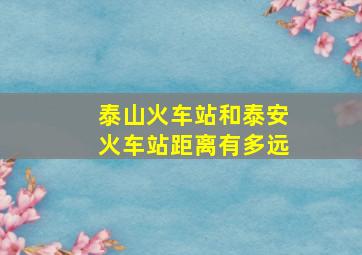 泰山火车站和泰安火车站距离有多远